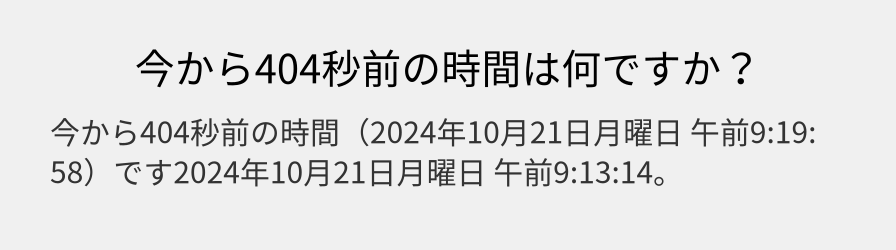 今から404秒前の時間は何ですか？

今から404秒前の時間（2024年10月21日月曜日 午前9:19:58）です2024年10月21日月曜日 午前9:13:14。